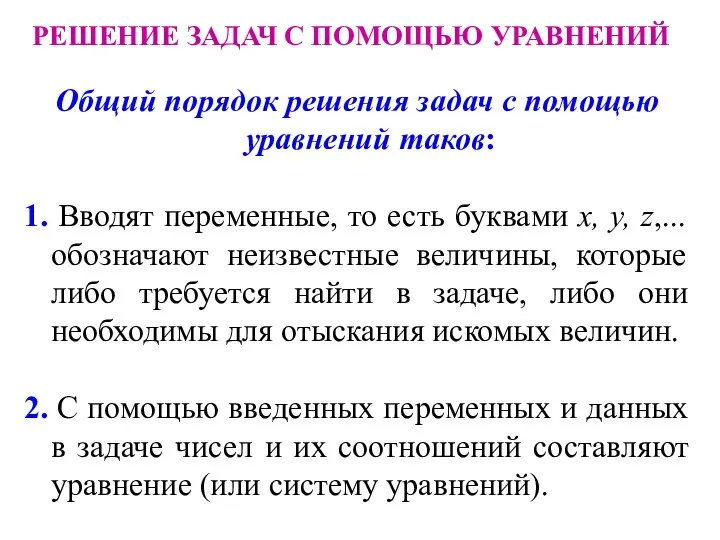 РЕШЕНИЕ ЗАДАЧ С ПОМОЩЬЮ УРАВНЕНИЙ

Общий порядок решения задач с помощью уравнений таков:

1. Вводят переменные, то есть буквами $x$, $y$, $z$,... обозначают неизвестные величины, которые либо требуется найти в задаче, либо они необходимы для отыскания искомых величин.

2. С помощью введенных переменных и данных в задаче чисел и их соотношений составляют уравнение (или систему уравнений).